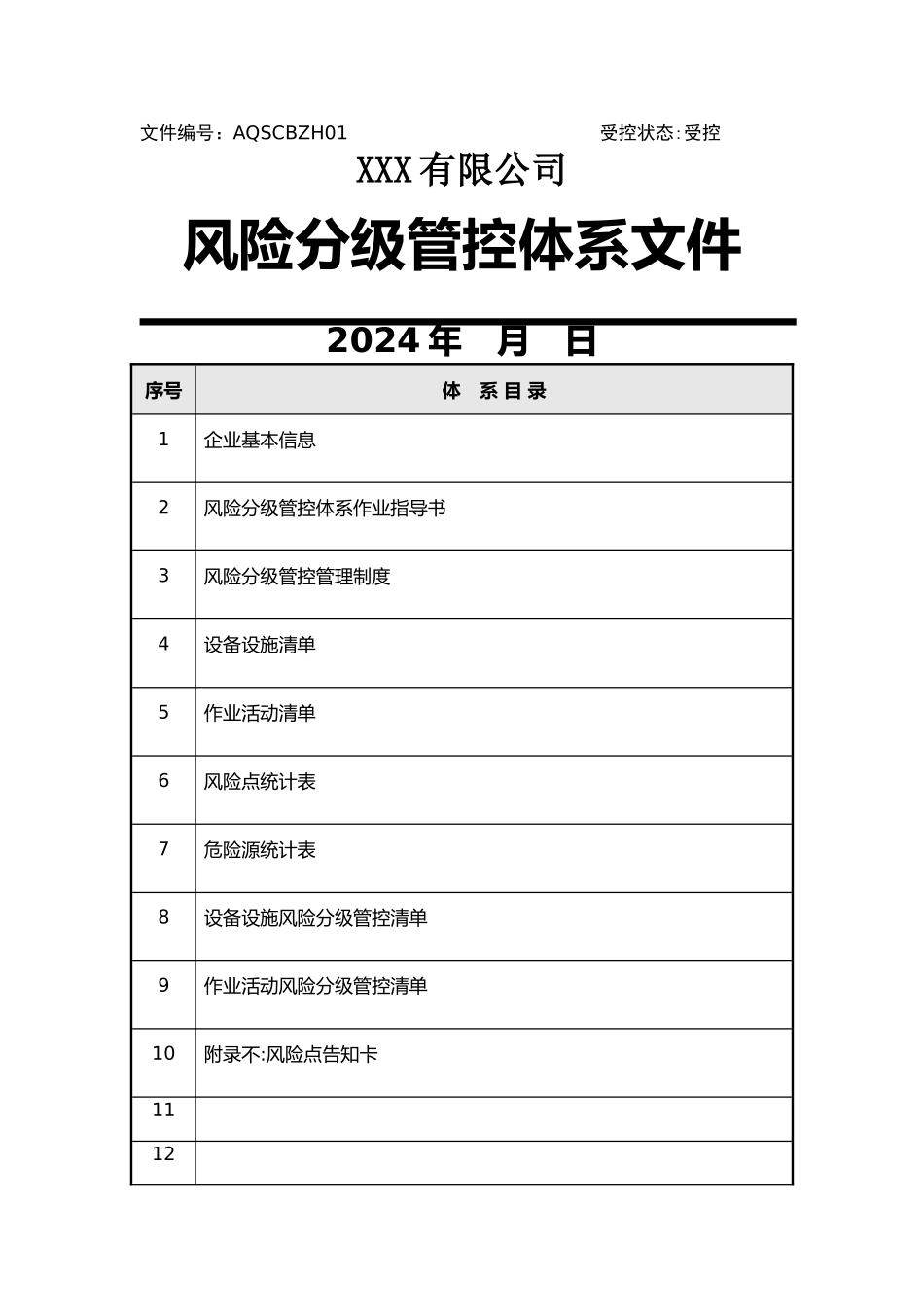 文件编号：AQSCBZH01 受控状态:受控

XXX有限公司

风险分级管控体系文件

2024年 月 日

| 序号 | 体 系目录 |
|---|---|
| 1 | 企业基本信息 |
| 2 | 风险分级管控体系作业指导书 |
| 3 | 风险分级管控管理制度 |
| 4 | 设备设施清单 |
| 5 | 作业活动清单 |
| 6 | 风险点统计表 |
| 7 | 危险源统计表 |
| 8 | 设备设施风险分级管控清单 |
| 9 | 作业活动风险分级管控清单 |
| 10 | 附录不:风险点告知卡 |
| 11 | |
| 12 | |